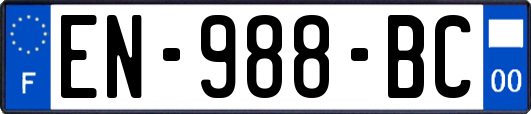 F
EN-988-BC
00